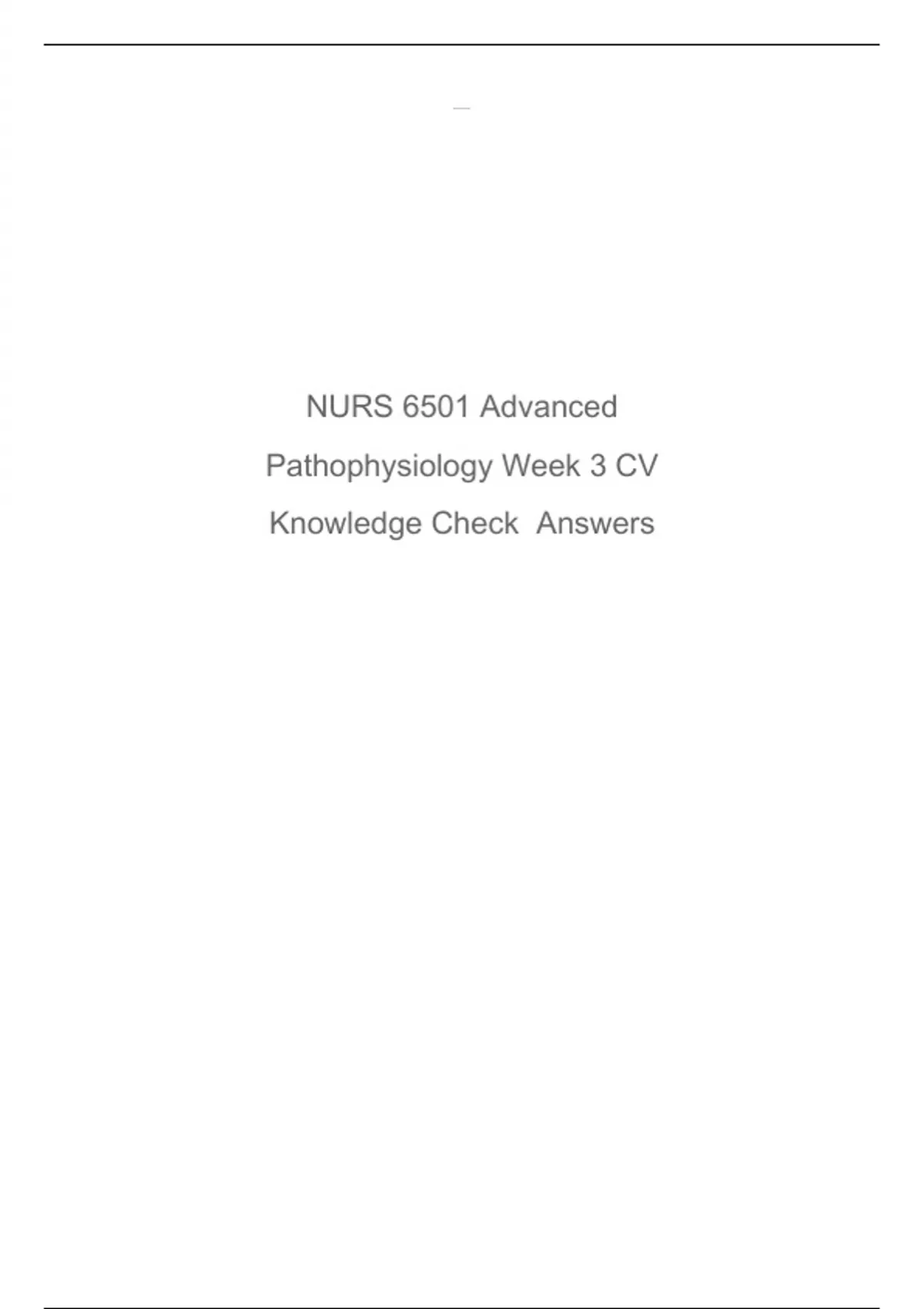 NURS 6501 Advanced Pathophysiology Week 3 CV Knowledge Check Answers